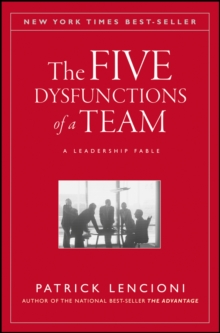 NEW YORK TIMES BEST-SELLER

The FIVE DYSFUNCTIONS of a TEAM

A LEADERSHIP FABLE

PATRICK LENCIONI

AUTHOR OF THE NATIONAL BEST-SELLER THE ADVANTAGE